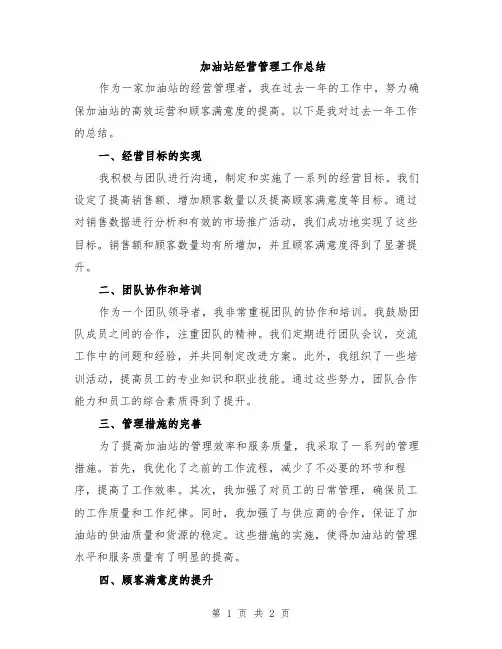 加油站经营管理工作总结

作为一家加油站的经营管理者，我在过去一年的工作中，努力确保加油站的高效运营和顾客满意度的提高。以下是我对过去一年工作的总结。

一、经营目标的实现

我积极与团队进行沟通，制定和实施了一系列的经营目标。我们设定了提高销售额、增加顾客数量以及提高顾客满意度等目标。通过对销售数据进行分析和有效的市场推广活动，我们成功地实现了这些目标。销售额和顾客数量均有所增加，并且顾客满意度得到了显著提升。

二、团队协作和培训

作为一个团队领导者，我非常重视团队的协作和培训。我鼓励团队成员之间的合作，注重团队的精神。我们定期进行团队会议，交流工作中的问题和经验，并共同制定改进方案。此外，我组织了一些培训活动，提高员工的专业知识和职业技能。通过这些努力，团队合作能力和员工的综合素质得到了提升。

三、管理措施的完善

为了提高加油站的管理效率和服务质量，我采取了一系列的管理措施。首先，我优化了之前的工作流程，减少了不必要的环节和程序，提高了工作效率。其次，我加强了对员工的日常管理，确保员工的工作质量和工作纪律。同时，我加强了与供应商的合作，保证了加油站的供油质量和货源的稳定。这些措施的实施，使得加油站的管理水平和服务质量有了明显的提高。

四、顾客满意度的提升

第 1 页 共 2 页